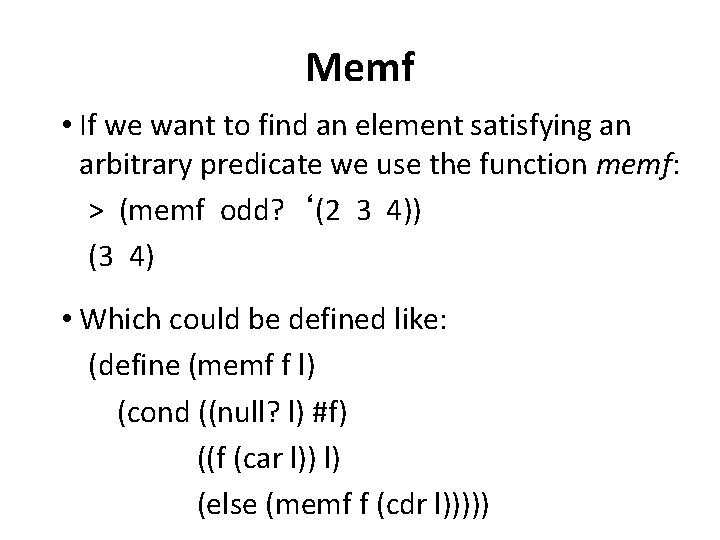 Memf

• If we want to find an element satisfying an arbitrary predicate we use the function memf:

> (memf odd? '(2 3 4))
(3 4)

• Which could be defined like:

(define (memf f l)
(cond ((null? l) #f)
((f (car l)) l)
(else (memf f (cdr l)))))